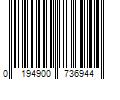 0 194900 736944